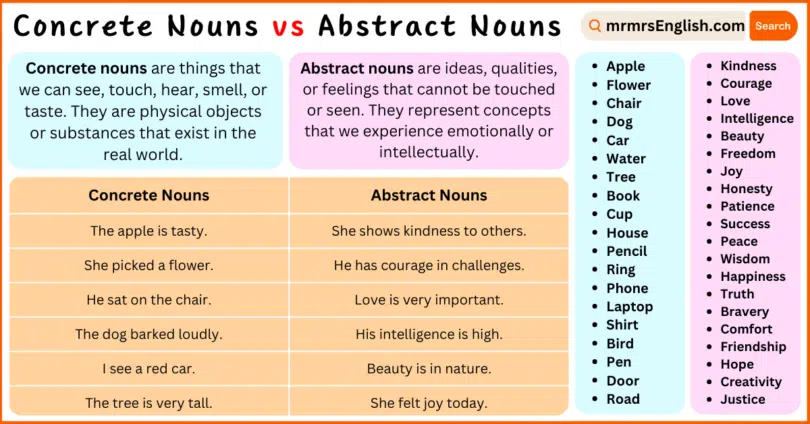 Concrete Nouns vs Abstract Nouns

mrmrsEnglish.com Search

**Concrete nouns** are things that we can see, touch, hear, smell, or taste. They are physical objects or substances that exist in the real world.

**Abstract nouns** are ideas, qualities, or feelings that cannot be touched or seen. They represent concepts that we experience emotionally or intellectually.

| Concrete Nouns | Abstract Nouns |
|---|---|
| The apple is tasty. | She shows kindness to others. |
| She picked a flower. | He has courage in challenges. |
| He sat on the chair. | Love is very important. |
| The dog barked loudly. | His intelligence is high. |
| I see a red car. | Beauty is in nature. |
| The tree is very tall. | She felt joy today. |

- Apple
- Flower
- Chair
- Dog
- Car
- Water
- Tree
- Book
- Cup
- House
- Pencil
- Ring
- Phone
- Laptop
- Shirt
- Bird
- Pen
- Door
- Road

- Kindness
- Courage
- Love
- Intelligence
- Beauty
- Freedom
- Joy
- Honesty
- Patience
- Success
- Peace
- Wisdom
- Happiness
- Truth
- Bravery
- Comfort
- Friendship
- Hope
- Creativity
- Justice